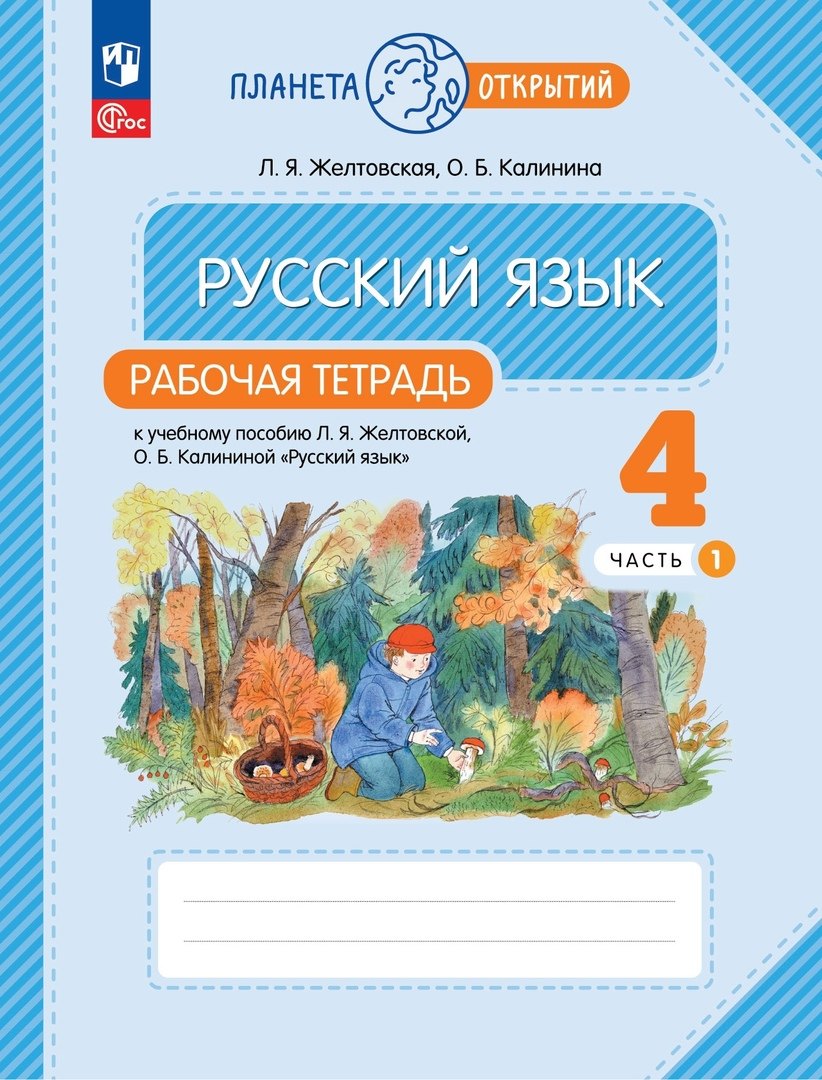 ФГОС

ПЛАНЕТА ОТКРЫТИЙ

Л. Я. Желтовская, О. Б. Калинина

РУССКИЙ ЯЗЫК

РАБОЧАЯ ТЕТРАДЬ

к учебному пособию Л. Я. Желтовской, О. Б. Калининой «Русский язык»

4

ЧАСТЬ 1